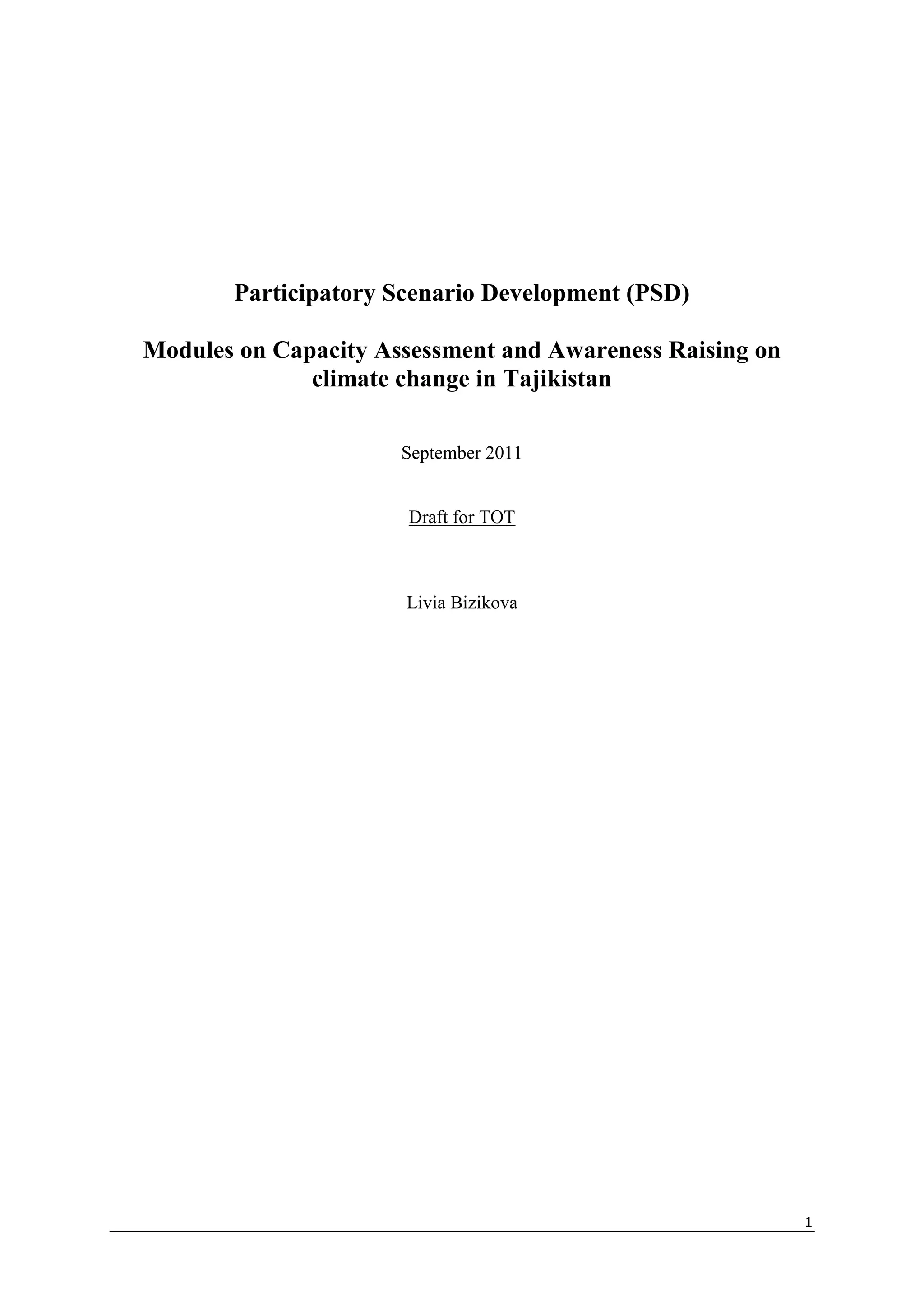 Participatory Scenario Development (PSD)

Modules on Capacity Assessment and Awareness Raising on climate change in Tajikistan

September 2011

Draft for TOT

Livia Bizikova

1